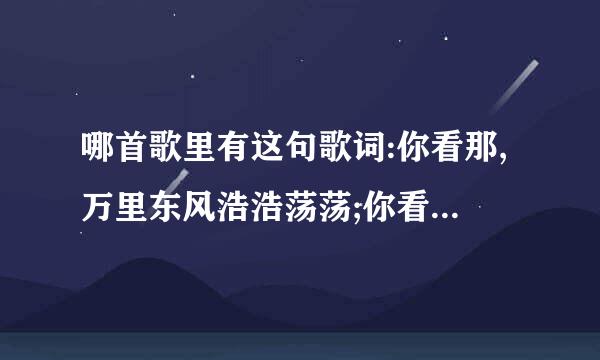 哪首歌里有这句歌词:你看那,万里东风浩浩荡荡;你看...